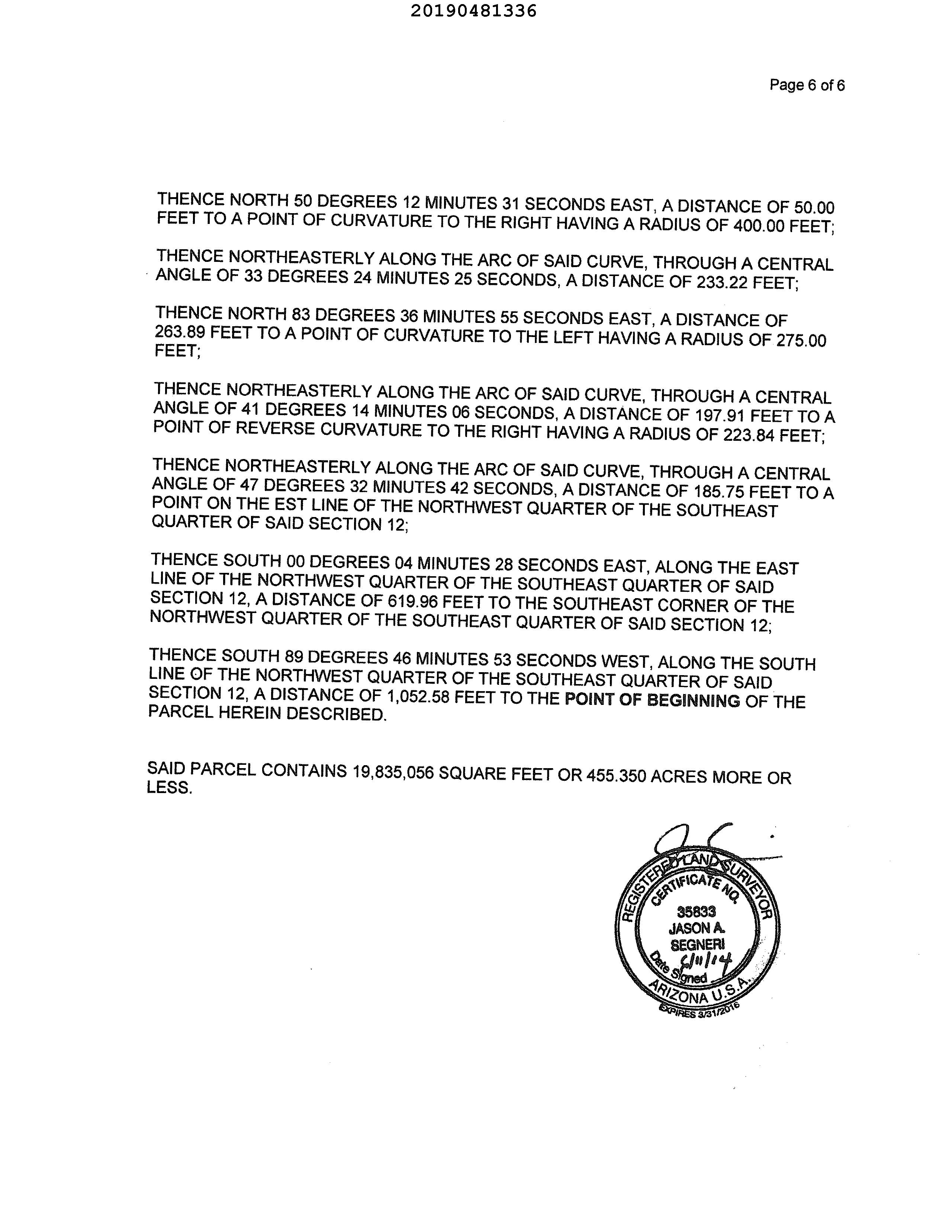 20190481336

Page 6 of 6

THENCE NORTH 50 DEGREES 12 MINUTES 31 SECONDS EAST, A DISTANCE OF 50.00 FEET TO A POINT OF CURVATURE TO THE RIGHT HAVING A RADIUS OF 400.00 FEET;

THENCE NORTHEASTERLY ALONG THE ARC OF SAID CURVE, THROUGH A CENTRAL ANGLE OF 33 DEGREES 24 MINUTES 25 SECONDS, A DISTANCE OF 233.22 FEET;

THENCE NORTH 83 DEGREES 36 MINUTES 55 SECONDS EAST, A DISTANCE OF 263.89 FEET TO A POINT OF CURVATURE TO THE LEFT HAVING A RADIUS OF 275.00 FEET;

THENCE NORTHEASTERLY ALONG THE ARC OF SAID CURVE, THROUGH A CENTRAL ANGLE OF 41 DEGREES 14 MINUTES 06 SECONDS, A DISTANCE OF 197.91 FEET TO A POINT OF REVERSE CURVATURE TO THE RIGHT HAVING A RADIUS OF 223.84 FEET;

THENCE NORTHEASTERLY ALONG THE ARC OF SAID CURVE, THROUGH A CENTRAL ANGLE OF 47 DEGREES 32 MINUTES 42 SECONDS, A DISTANCE OF 185.75 FEET TO A POINT ON THE EST LINE OF THE NORTHWEST QUARTER OF THE SOUTHEAST QUARTER OF SAID SECTION 12;

THENCE SOUTH 00 DEGREES 04 MINUTES 28 SECONDS EAST, ALONG THE EAST LINE OF THE NORTHWEST QUARTER OF THE SOUTHEAST QUARTER OF SAID SECTION 12, A DISTANCE OF 619.96 FEET TO THE SOUTHEAST CORNER OF THE NORTHWEST QUARTER OF THE SOUTHEAST QUARTER OF SAID SECTION 12;

THENCE SOUTH 89 DEGREES 46 MINUTES 53 SECONDS WEST, ALONG THE SOUTH LINE OF THE NORTHWEST QUARTER OF THE SOUTHEAST QUARTER OF SAID SECTION 12, A DISTANCE OF 1,052.58 FEET TO THE POINT OF BEGINNING OF THE PARCEL HEREIN DESCRIBED.

SAID PARCEL CONTAINS 19,835,056 SQUARE FEET OR 455.350 ACRES MORE OR LESS.

REGISTERED LAND SURVEYOR
CERTIFICATE NO.
35833
JASON A.
SEGNERI
6/11/14
Date Signed
ARIZONA U.S.A.
EXPIRES 3/31/2016